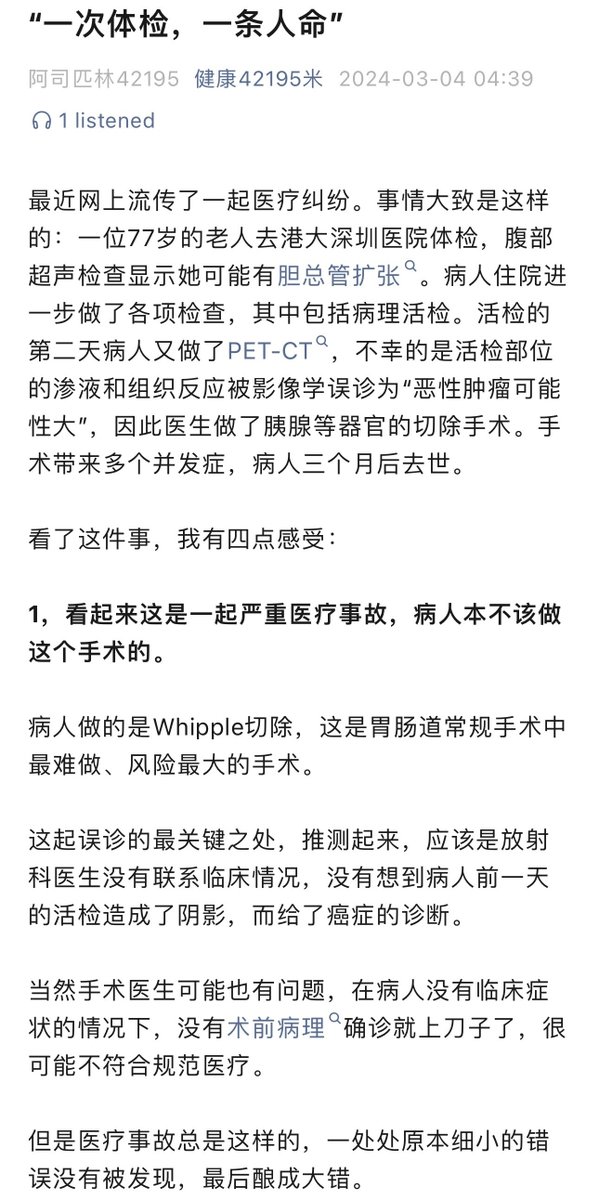 “一次体检，一条人命”

阿司匹林42195 健康42195米 2024-03-04 04:39

1 listened

最近网上流传了一起医疗纠纷。事情大致是这样的：一位77岁的老人去港大深圳医院体检，腹部超声检查显示她可能有胆总管扩张。病人住院进一步做了各项检查，其中包括病理活检。活检的第二天病人又做了PET-CT，不幸的是活检部位的渗液和组织反应被影像学误诊为“恶性肿瘤可能性大”，因此医生做了胰腺等器官的切除手术。手术带来多个并发症，病人三个月后去世。

看了这件事，我有四点感受：

1，看起来这是一起严重医疗事故，病人本不该做这个手术的。

病人做的是Whipple切除，这是胃肠道常规手术中最难做、风险最大的手术。

这起误诊的最关键之处，推测起来，应该是放射科医生没有联系临床情况，没有想到病人前一天的活检造成了阴影，而给了癌症的诊断。

当然手术医生可能也有问题，在病人没有临床症状的情况下，没有术前病理确诊就上刀子了，很可能不符合规范医疗。

但是医疗事故总是这样的，一处处原本细小的错误没有被发现，最后酿成大错。